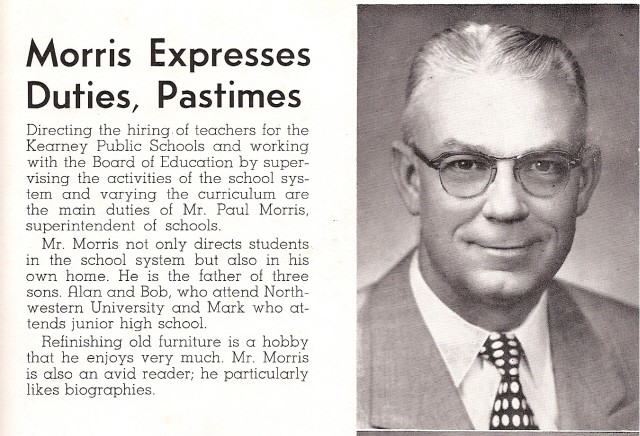 Morris Expresses Duties, Pastimes

Directing the hiring of teachers for the Kearney Public Schools and working with the Board of Education by supervising the activities of the school system and varying the curriculum are the main duties of Mr. Paul Morris, superintendent of schools.

Mr. Morris not only directs students in the school system but also in his own home. He is the father of three sons. Alan and Bob, who attend Northwestern University and Mark who attends junior high school.

Refinishing old furniture is a hobby that he enjoys very much. Mr. Morris is also an avid reader; he particularly likes biographies.